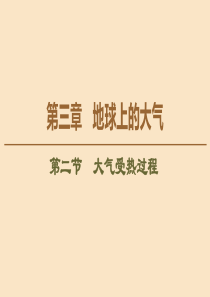 第三章　地球上的大气

第二节　大气受热过程